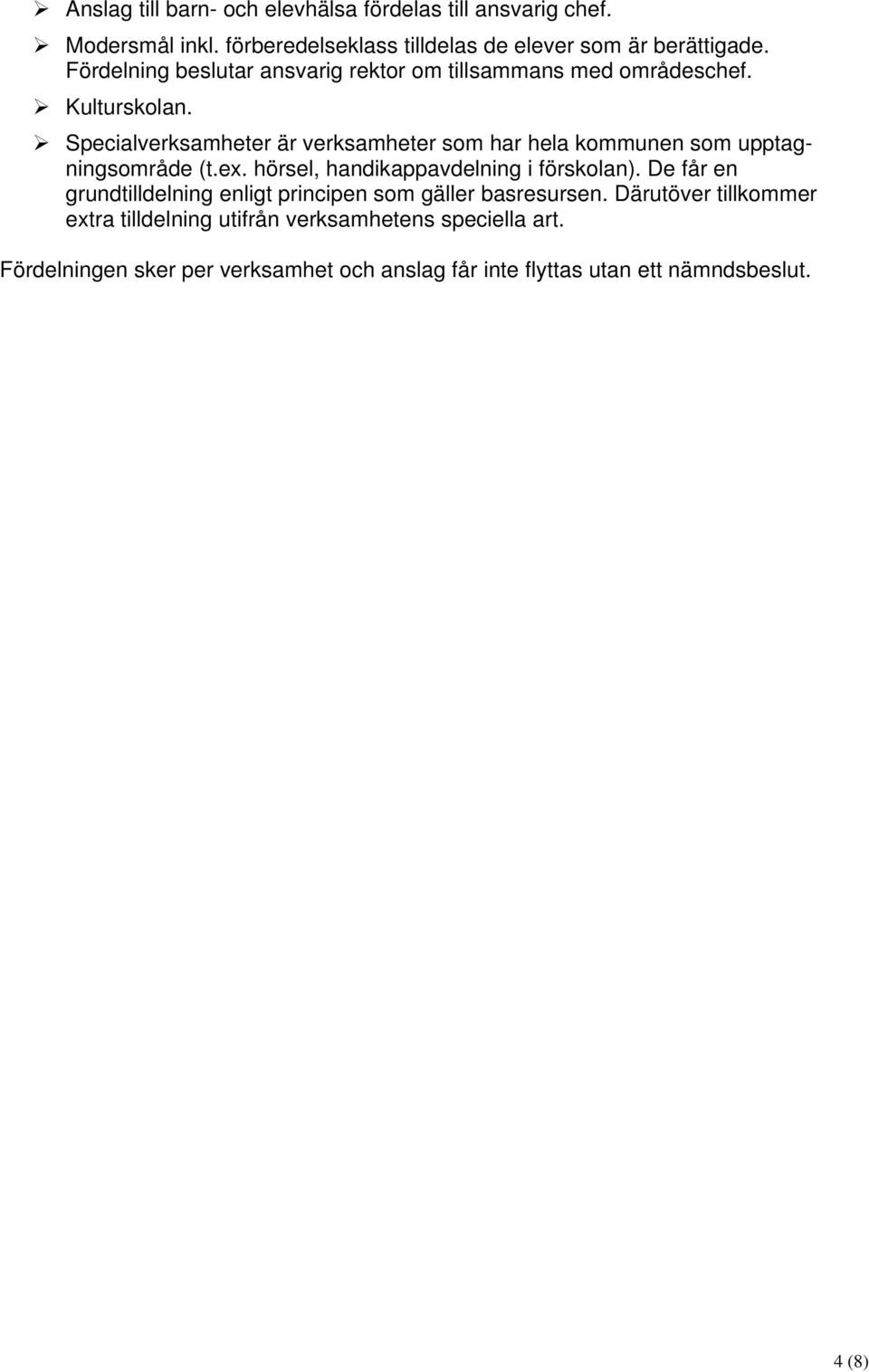 ➢ Anslag till barn- och elevhälsa fördelas till ansvarig chef.
➢ Modersmål inkl. förberedelseklass tilldelas de elever som är berättigade. Fördelning beslutar ansvarig rektor om tillsammans med områdeschef.
➢ Kulturskolan.
➢ Specialverksamheter är verksamheter som har hela kommunen som upptagningsområde (t.ex. hörsel, handikappavdelning i förskolan). De får en grundtilldelning enligt principen som gäller basresursen. Därutöver tillkommer extra tilldelning utifrån verksamhetens speciella art.

Fördelningen sker per verksamhet och anslag får inte flyttas utan ett nämndsbeslut.

4 (8)